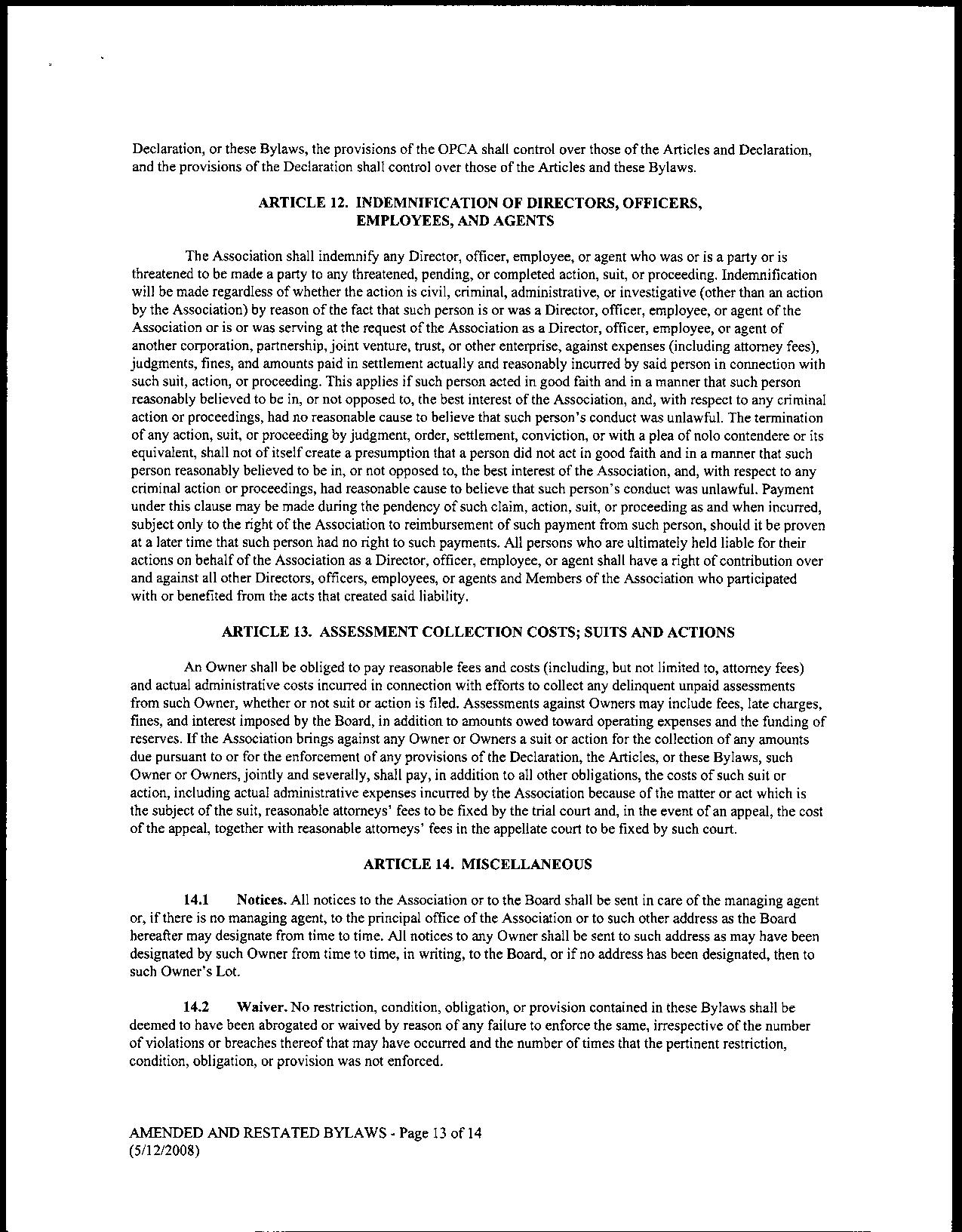 Declaration, or these Bylaws, the provisions of the OPCA shall control over those of the Articles and Declaration, and the provisions of the Declaration shall control over those of the Articles and these Bylaws.

ARTICLE 12. INDEMNIFICATION OF DIRECTORS, OFFICERS, EMPLOYEES, AND AGENTS

The Association shall indemnify any Director, officer, employee, or agent who was or is a party or is threatened to be made a party to any threatened, pending, or completed action, suit, or proceeding. Indemnification will be made regardless of whether the action is civil, criminal, administrative, or investigative (other than an action by the Association) by reason of the fact that such person is or was a Director, officer, employee, or agent of the Association or is or was serving at the request of the Association as a Director, officer, employee, or agent of another corporation, partnership, joint venture, trust, or other enterprise, against expenses (including attorney fees), judgments, fines, and amounts paid in settlement actually and reasonably incurred by said person in connection with such suit, action, or proceeding. This applies if such person acted in good faith and in a manner that such person reasonably believed to be in, or not opposed to, the best interest of the Association, and, with respect to any criminal action or proceedings, had no reasonable cause to believe that such person's conduct was unlawful. The termination of any action, suit, or proceeding by judgment, order, settlement, conviction, or with a plea of nolo contendere or its equivalent, shall not of itself create a presumption that a person did not act in good faith and in a manner that such person reasonably believed to be in, or not opposed to, the best interest of the Association, and, with respect to any criminal action or proceedings, had reasonable cause to believe that such person's conduct was unlawful. Payment under this clause may be made during the pendency of such claim, action, suit, or proceeding as and when incurred, subject only to the right of the Association to reimbursement of such payment from such person, should it be proven at a later time that such person had no right to such payments. All persons who are ultimately held liable for their actions on behalf of the Association as a Director, officer, employee, or agent shall have a right of contribution over and against all other Directors, officers, employees, or agents and Members of the Association who participated with or benefited from the acts that created said liability.

ARTICLE 13. ASSESSMENT COLLECTION COSTS; SUITS AND ACTIONS

An Owner shall be obliged to pay reasonable fees and costs (including, but not limited to, attorney fees) and actual administrative costs incurred in connection with efforts to collect any delinquent unpaid assessments from such Owner, whether or not suit or action is filed. Assessments against Owners may include fees, late charges, fines, and interest imposed by the Board, in addition to amounts owed toward operating expenses and the funding of reserves. If the Association brings against any Owner or Owners a suit or action for the collection of any amounts due pursuant to or for the enforcement of any provisions of the Declaration, the Articles, or these Bylaws, such Owner or Owners, jointly and severally, shall pay, in addition to all other obligations, the costs of such suit or action, including actual administrative expenses incurred by the Association because of the matter or act which is the subject of the suit, reasonable attorneys' fees to be fixed by the trial court and, in the event of an appeal, the cost of the appeal, together with reasonable attorneys' fees in the appellate court to be fixed by such court.

ARTICLE 14. MISCELLANEOUS

14.1 Notices. All notices to the Association or to the Board shall be sent in care of the managing agent or, if there is no managing agent, to the principal office of the Association or to such other address as the Board hereafter may designate from time to time. All notices to any Owner shall be sent to such address as may have been designated by such Owner from time to time, in writing, to the Board, or if no address has been designated, then to such Owner's Lot.

14.2 Waiver. No restriction, condition, obligation, or provision contained in these Bylaws shall be deemed to have been abrogated or waived by reason of any failure to enforce the same, irrespective of the number of violations or breaches thereof that may have occurred and the number of times that the pertinent restriction, condition, obligation, or provision was not enforced.

AMENDED AND RESTATED BYLAWS - Page 13 of 14
(5/12/2008)